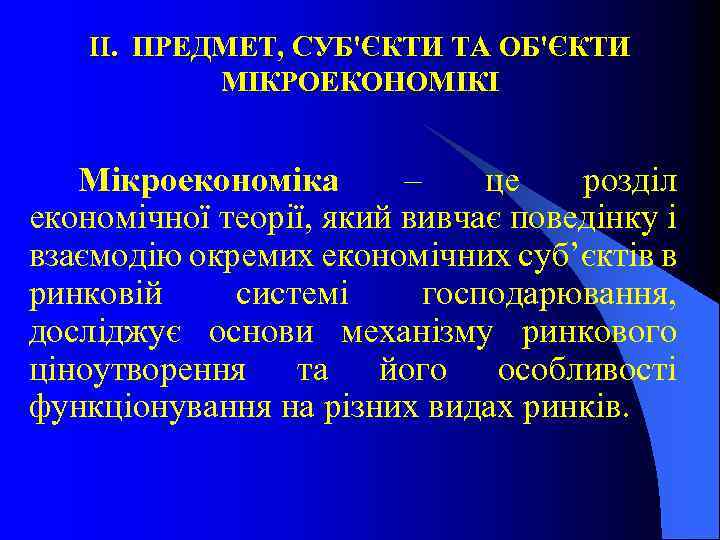 ІІ. ПРЕДМЕТ, СУБ'ЄКТИ ТА ОБ'ЄКТИ МІКРОЕКОНОМІКІ

Мікроекономіка – це розділ економічної теорії, який вивчає поведінку і взаємодію окремих економічних суб’єктів в ринковій системі господарювання, досліджує основи механізму ринкового ціноутворення та його особливості функціонування на різних видах ринків.